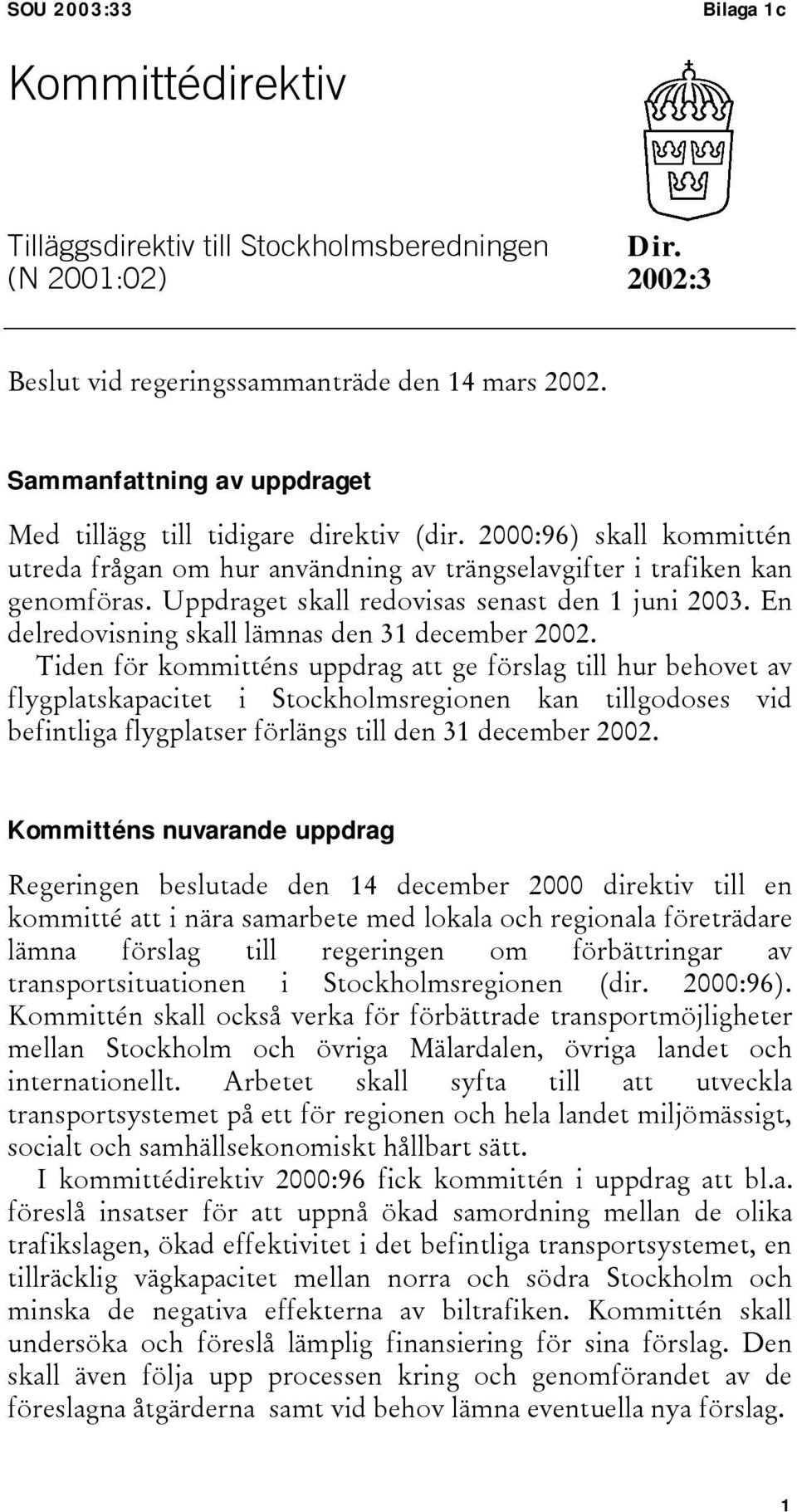 SOU 2003:33 Bilaga 1c

Kommittédirektiv

Tilläggsdirektiv till Stockholmsberedningen (N 2001:02)

Dir. 2002:3

Beslut vid regeringssammanträde den 14 mars 2002.

Sammanfattning av uppdraget

Med tillägg till tidigare direktiv (dir. 2000:96) skall kommittén utreda frågan om hur användning av trängselavgifter i trafiken kan genomföras. Uppdraget skall redovisas senast den 1 juni 2003. En delredovisning skall lämnas den 31 december 2002.

Tiden för kommitténs uppdrag att ge förslag till hur behovet av flygplatskapacitet i Stockholmsregionen kan tillgodoses vid befintliga flygplatser förlängs till den 31 december 2002.

Kommitténs nuvarande uppdrag

Regeringen beslutade den 14 december 2000 direktiv till en kommitté att i nära samarbete med lokala och regionala företrädare lämna förslag till regeringen om förbättringar av transportsituationen i Stockholmsregionen (dir. 2000:96). Kommittén skall också verka för förbättrade transportmöjligheter mellan Stockholm och övriga Mälardalen, övriga landet och internationellt. Arbetet skall syfta till att utveckla transportsystemet på ett för regionen och hela landet miljömässigt, socialt och samhällsekonomiskt hållbart sätt.

I kommittédirektiv 2000:96 fick kommittén i uppdrag att bl.a. föreslå insatser för att uppnå ökad samordning mellan de olika trafikslagen, ökad effektivitet i det befintliga transportsystemet, en tillräcklig vägkapacitet mellan norra och södra Stockholm och minska de negativa effekterna av biltrafiken. Kommittén skall undersöka och föreslå lämplig finansiering för sina förslag. Den skall även följa upp processen kring och genomförandet av de föreslagna åtgärderna samt vid behov lämna eventuella nya förslag.

1